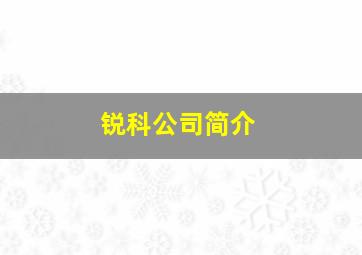 锐科公司简介